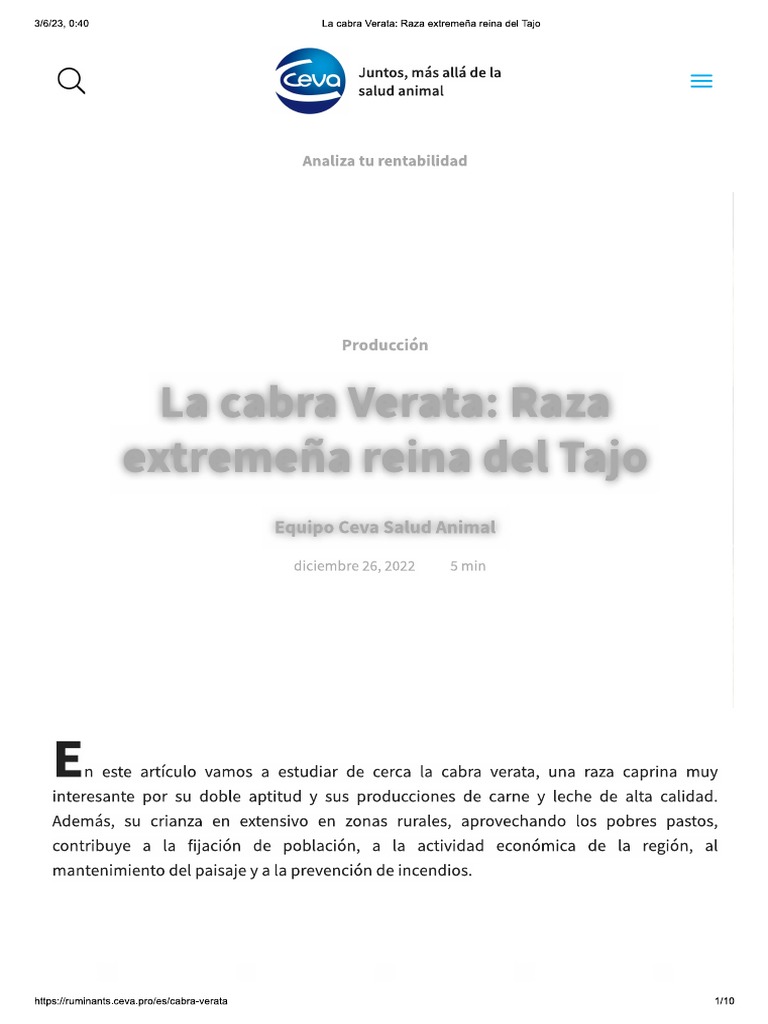 3/6/23, 0:40 La cabra Verata: Raza extremeña reina del Tajo

Ceva

Juntos, más allá de la salud animal

Analiza tu rentabilidad

Producción

La cabra Verata: Raza extremeña reina del Tajo

Equipo Ceva Salud Animal

diciembre 26, 2022 5 min

En este artículo vamos a estudiar de cerca la cabra verata, una raza caprina muy interesante por su doble aptitud y sus producciones de carne y leche de alta calidad. Además, su crianza en extensivo en zonas rurales, aprovechando los pobres pastos, contribuye a la fijación de población, a la actividad económica de la región, al mantenimiento del paisaje y a la prevención de incendios.

https://ruminants.ceva.pro/es/cabra-verata 1/10